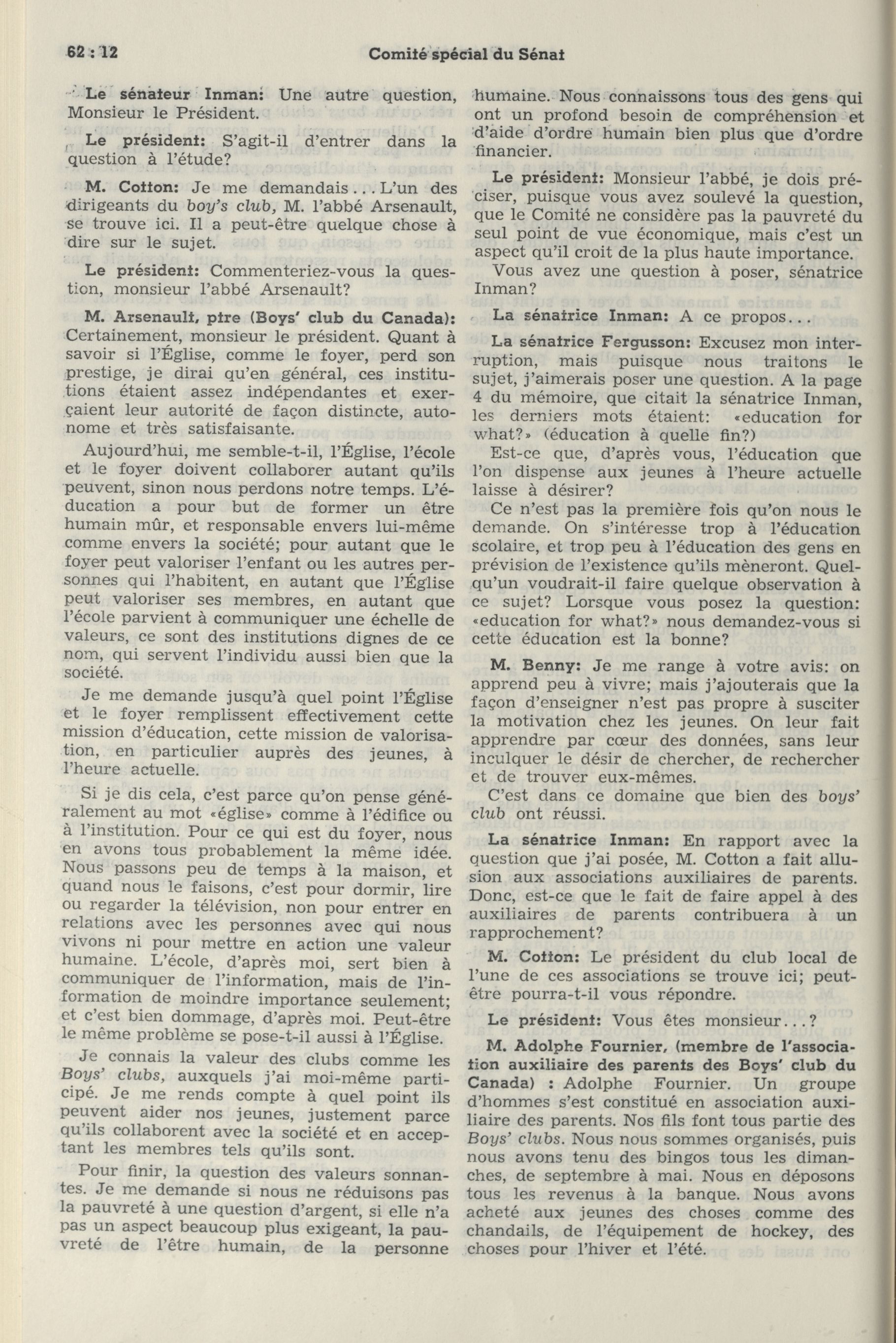 62 : 12 Comité spécial du Sénat

Le sénateur Inman: Une autre question, Monsieur le Président.

Le président: S'agit-il d'entrer dans la question à l'étude?

M. Cotton: Je me demandais... L'un des dirigeants du boy's club, M. l'abbé Arsenault, se trouve ici. Il a peut-être quelque chose à dire sur le sujet.

Le président: Commenteriez-vous la question, monsieur l'abbé Arsenault?

M. Arsenault, ptre (Boys' club du Canada): Certainement, monsieur le président. Quant à savoir si l'Église, comme le foyer, perd son prestige, je dirai qu'en général, ces institutions étaient assez indépendantes et exerçaient leur autorité de façon distincte, autonome et très satisfaisante.

Aujourd'hui, me semble-t-il, l'Église, l'école et le foyer doivent collaborer autant qu'ils peuvent, sinon nous perdons notre temps. L'éducation a pour but de former un être humain mûr, et responsable envers lui-même comme envers la société; pour autant que le foyer peut valoriser l'enfant ou les autres personnes qui l'habitent, en autant que l'Église peut valoriser ses membres, en autant que l'école parvient à communiquer une échelle de valeurs, ce sont des institutions dignes de ce nom, qui servent l'individu aussi bien que la société.

Je me demande jusqu'à quel point l'Église et le foyer remplissent effectivement cette mission d'éducation, cette mission de valorisation, en particulier auprès des jeunes, à l'heure actuelle.

Si je dis cela, c'est parce qu'on pense généralement au mot «église» comme à l'édifice ou à l'institution. Pour ce qui est du foyer, nous en avons tous probablement la même idée. Nous passons peu de temps à la maison, et quand nous le faisons, c'est pour dormir, lire ou regarder la télévision, non pour entrer en relations avec les personnes avec qui nous vivons ni pour mettre en action une valeur humaine. L'école, d'après moi, sert bien à communiquer de l'information, mais de l'information de moindre importance seulement; et c'est bien dommage, d'après moi. Peut-être le même problème se pose-t-il aussi à l'Église.

Je connais la valeur des clubs comme les Boys' clubs, auxquels j'ai moi-même participé. Je me rends compte à quel point ils peuvent aider nos jeunes, justement parce qu'ils collaborent avec la société et en acceptant les membres tels qu'ils sont.

Pour finir, la question des valeurs sonnantes. Je me demande si nous ne réduisons pas la pauvreté à une question d'argent, si elle n'a pas un aspect beaucoup plus exigeant, la pauvreté de l'être humain, de la personne humaine. Nous connaissons tous des gens qui ont un profond besoin de compréhension et d'aide d'ordre humain bien plus que d'ordre financier.

Le président: Monsieur l'abbé, je dois préciser, puisque vous avez soulevé la question, que le Comité ne considère pas la pauvreté du seul point de vue économique, mais c'est un aspect qu'il croit de la plus haute importance.

Vous avez une question à poser, sénatrice Inman?

La sénatrice Inman: A ce propos...

La sénatrice Fergusson: Excusez mon interruption, mais puisque nous traitons le sujet, j'aimerais poser une question. A la page 4 du mémoire, que citait la sénatrice Inman, les derniers mots étaient: «education for what?» (éducation à quelle fin?)

Est-ce que, d'après vous, l'éducation que l'on dispense aux jeunes à l'heure actuelle laisse à désirer?

Ce n'est pas la première fois qu'on nous le demande. On s'intéresse trop à l'éducation scolaire, et trop peu à l'éducation des gens en prévision de l'existence qu'ils mèneront. Quelqu'un voudrait-il faire quelque observation à ce sujet? Lorsque vous posez la question: «education for what?» nous demandez-vous si cette éducation est la bonne?

M. Benny: Je me range à votre avis: on apprend peu à vivre; mais j'ajouterais que la façon d'enseigner n'est pas propre à susciter la motivation chez les jeunes. On leur fait apprendre par cœur des données, sans leur inculquer le désir de chercher, de rechercher et de trouver eux-mêmes.

C'est dans ce domaine que bien des boys' club ont réussi.

La sénatrice Inman: En rapport avec la question que j'ai posée, M. Cotton a fait allusion aux associations auxiliaires de parents. Donc, est-ce que le fait de faire appel à des auxiliaires de parents contribuera à un rapprochement?

M. Cotton: Le président du club local de l'une de ces associations se trouve ici; peut-être pourra-t-il vous répondre.

Le président: Vous êtes monsieur...?

M. Adolphe Fournier, (membre de l'association auxiliaire des parents des Boys' club du Canada) : Adolphe Fournier. Un groupe d'hommes s'est constitué en association auxiliaire des parents. Nos fils font tous partie des Boys' clubs. Nous nous sommes organisés, puis nous avons tenu des bingos tous les dimanches, de septembre à mai. Nous en déposons tous les revenus à la banque. Nous avons acheté aux jeunes des choses comme des chandails, de l'équipement de hockey, des choses pour l'hiver et l'été.